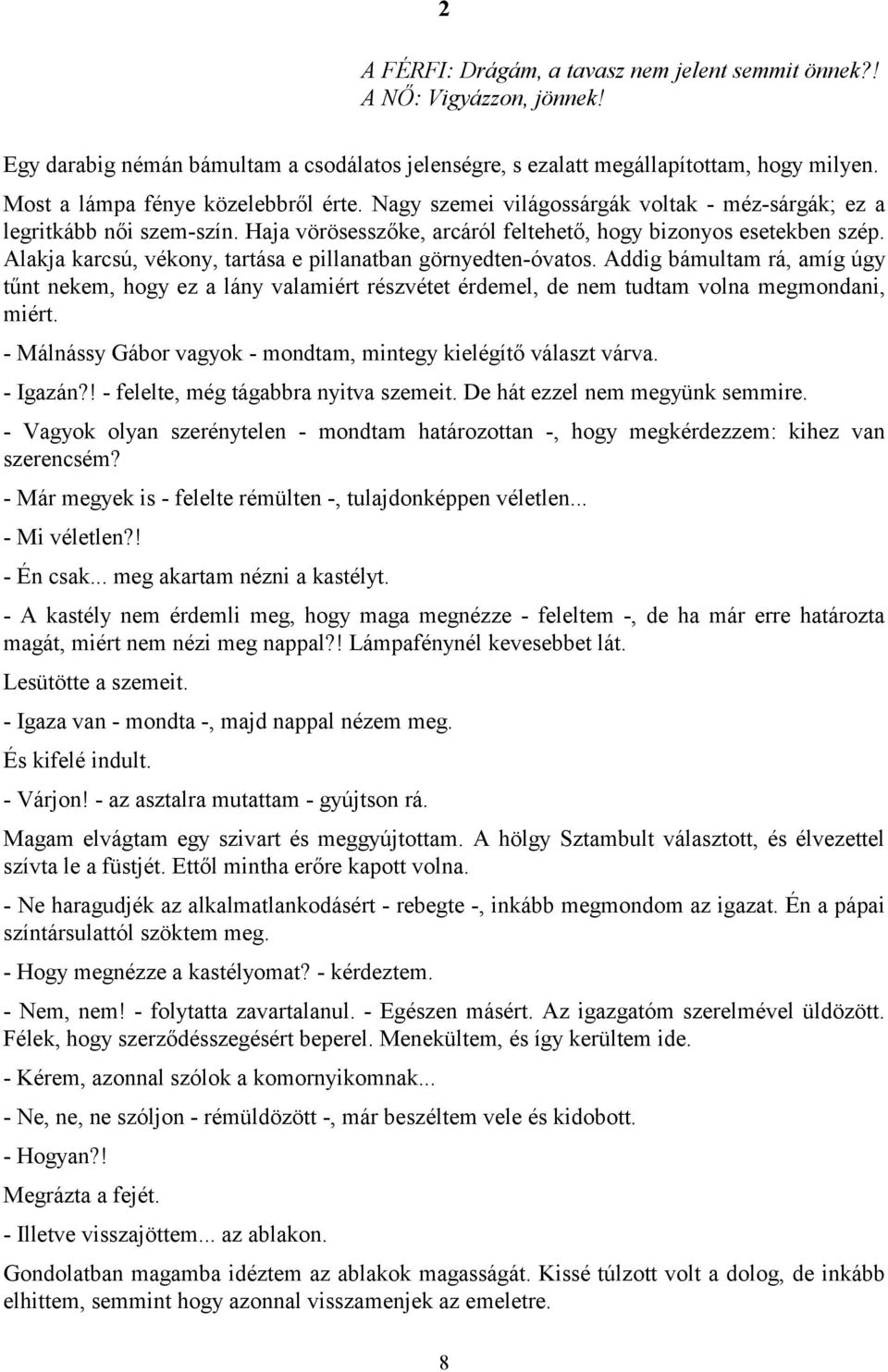 2

A FÉRFI: Drágám, a tavasz nem jelent semmit önnek?!
A NŐ: Vigyázzon, jönnek!

Egy darabig némán bámultam a csodálatos jelenségre, s ezalatt megállapítottam, hogy milyen. Most a lámpa fénye közelebbről érte. Nagy szemei világossárgák voltak - méz-sárgák; ez a legritkább női szem-szín. Haja vörösesszőke, arcáról feltehető, hogy bizonyos esetekben szép. Alakja karcsú, vékony, tartása e pillanatban görnyedten-óvatos. Addig bámultam rá, amíg úgy tűnt nekem, hogy ez a lány valamiért részvétet érdemel, de nem tudtam volna megmondani, miért.

- Málnássy Gábor vagyok - mondtam, mintegy kielégítő választ várva.

- Igazán?! - felelte, még tágabbra nyitva szemeit. De hát ezzel nem megyünk semmire.

- Vagyok olyan szerénytelen - mondtam határozottan -, hogy megkérdezzem: kihez van szerencsém?

- Már megyek is - felelte rémülten -, tulajdonképpen véletlen...

- Mi véletlen?!

- Én csak... meg akartam nézni a kastélyt.

- A kastély nem érdemli meg, hogy maga megnézze - feleltem -, de ha már erre határozta magát, miért nem nézi meg nappal?! Lámpafénynél kevesebbet lát.

Lesütötte a szemeit.

- Igaza van - mondta -, majd nappal nézem meg.

És kifelé indult.

- Várjon! - az asztalra mutattam - gyújtson rá.

Magam elvágtam egy szivart és meggyújtottam. A hölgy Sztambult választott, és élvezettel szívta le a füstjét. Ettől mintha erőre kapott volna.

- Ne haragudjék az alkalmatlankodásért - rebegte -, inkább megmondom az igazat. Én a pápai színtársulattól szöktem meg.

- Hogy megnézze a kastélyomat? - kérdeztem.

- Nem, nem! - folytatta zavartalanul. - Egészen másért. Az igazgatóm szerelmével üldözött. Félek, hogy szerződésszegésért beperel. Menekültem, és így kerültem ide.

- Kérem, azonnal szólok a komornyikomnak...

- Ne, ne, ne szóljon - rémüldözött -, már beszéltem vele és kidobott.

- Hogyan?!

Megrázta a fejét.

- Illetve visszajöttem... az ablakon.

Gondolatban magamba idéztem az ablakok magasságát. Kissé túlzott volt a dolog, de inkább elhittem, semmint hogy azonnal visszamenjek az emeletre.

8